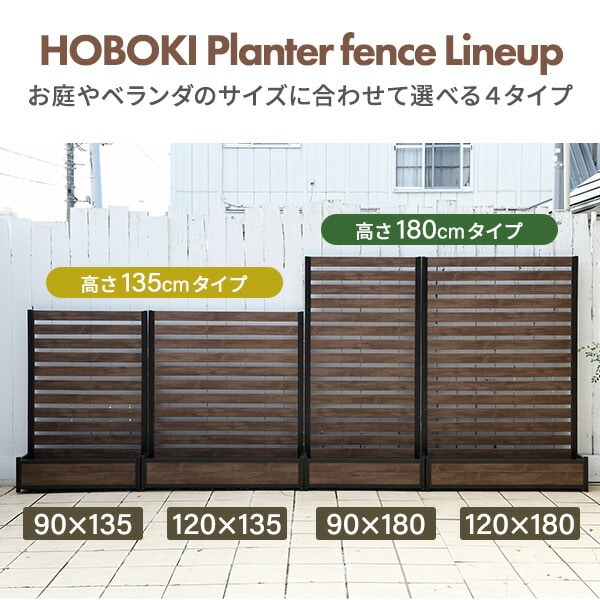 HOBOKI Planter fence Lineup
お庭やベランダのサイズに合わせて選べる４タイプ

高さ180cmタイプ

高さ135cmタイプ

90×135

120×135

90×180

120×180